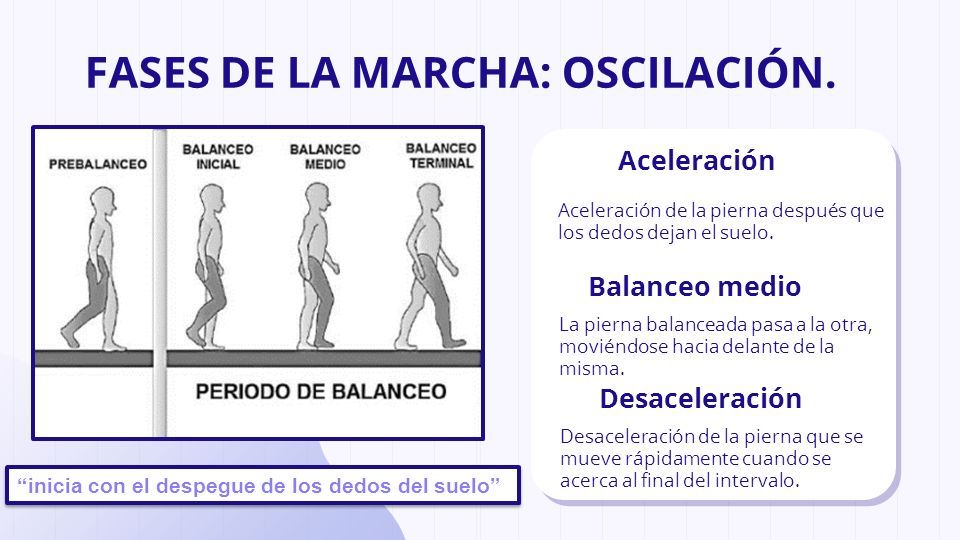 FASES DE LA MARCHA: OSCILACIÓN.

PREBALANCEO

BALANCEO INICIAL

BALANCEO MEDIO

BALANCEO TERMINAL

PERIODO DE BALANCEO

“inicia con el despegue de los dedos del suelo”

Aceleración

Aceleración de la pierna después que los dedos dejan el suelo.

Balanceo medio

La pierna balanceada pasa a la otra, moviéndose hacia delante de la misma.

Desaceleración

Desaceleración de la pierna que se mueve rápidamente cuando se acerca al final del intervalo.